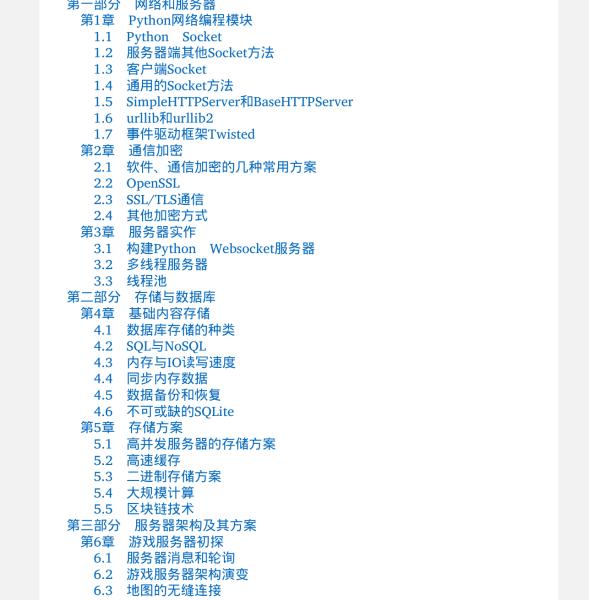 第一部分　网络和服务器
第1章　Python网络编程模块
1.1　Python　Socket
1.2　服务器端其他Socket方法
1.3　客户端Socket
1.4　通用的Socket方法
1.5　SimpleHTTPServer和BaseHTTPServer
1.6　urllib和urllib2
1.7　事件驱动框架Twisted
第2章　通信加密
2.1　软件、通信加密的几种常用方案
2.2　OpenSSL
2.3　SSL/TLS通信
2.4　其他加密方式
第3章　服务器实作
3.1　构建Python　Websocket服务器
3.2　多线程服务器
3.3　线程池
第二部分　存储与数据库
第4章　基础内容存储
4.1　数据库存储的种类
4.2　SQL与NoSQL
4.3　内存与IO读写速度
4.4　同步内存数据
4.5　数据备份和恢复
4.6　不可或缺的SQLite
第5章　存储方案
5.1　高并发服务器的存储方案
5.2　高速缓存
5.3　二进制存储方案
5.4　大规模计算
5.5　区块链技术
第三部分　服务器架构及其方案
第6章　游戏服务器初探
6.1　服务器消息和轮询
6.2　游戏服务器架构演变
6.3　地图的无缝连接